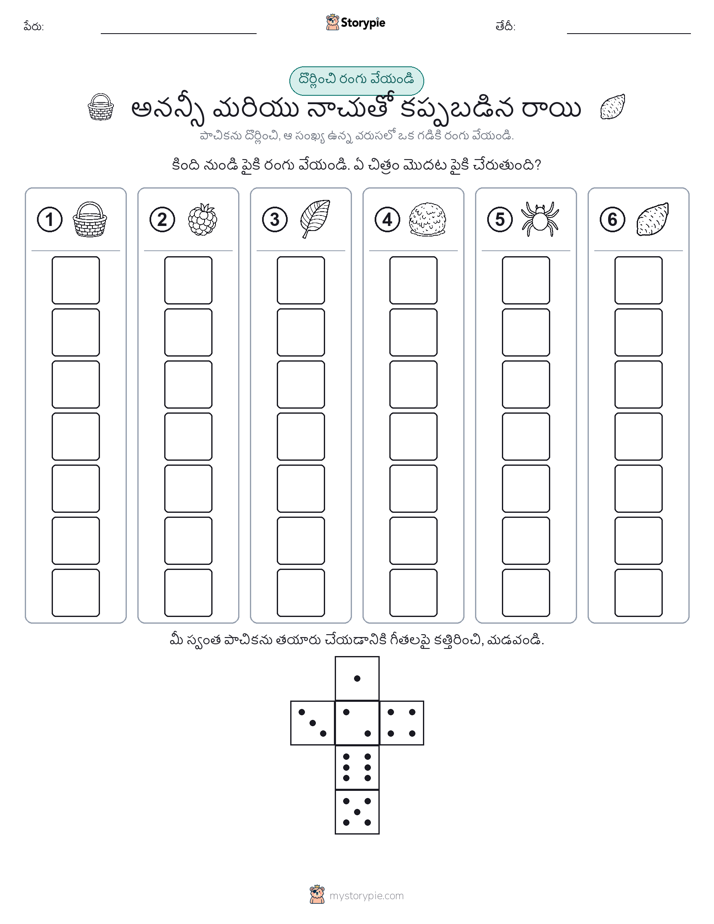 పేరు: Storypie తేదీ:

దొర్లించి రంగు వేయండి

అనన్సీ మరియు నాచుతో కప్పబడిన రాయి

పాచికను దొర్లించి, ఆ సంఖ్య ఉన్న వరుసలో ఒక గడికి రంగు వేయండి.

కింది నుండి పైకి రంగు వేయండి. ఏ చిత్రం మొదట పైకి చేరుతుంది?

1 2 3 4 5 6

మీ స్వంత పాచికను తయారు చేయడానికి గీతలపై కత్తిరించి, మడవండి.

mystorypie.com